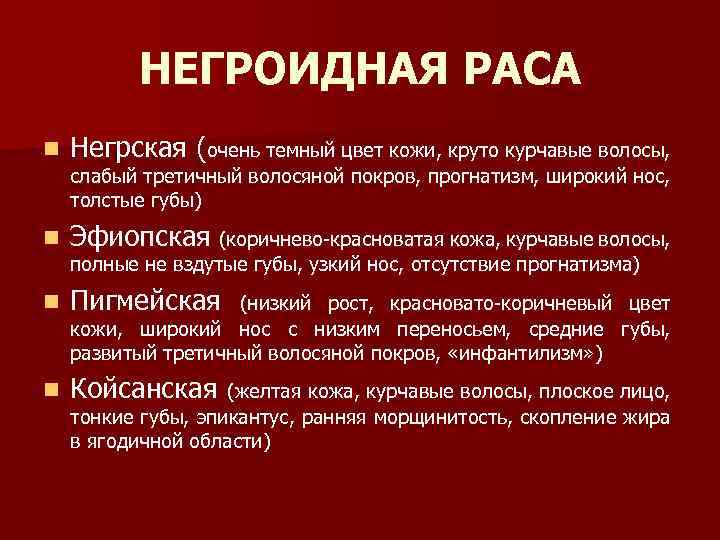 НЕГРОИДНАЯ РАСА

Негрская (очень темный цвет кожи, круто курчавые волосы, слабый третичный волосяной покров, прогнатизм, широкий нос, толстые губы)

Эфиопская (коричнево-красноватая кожа, курчавые волосы, полные не вздутые губы, узкий нос, отсутствие прогнатизма)

Пигмейская (низкий рост, красновато-коричневый цвет кожи, широкий нос с низким переносьем, средние губы, развитый третичный волосяной покров, «инфантилизм»)

Койсанская (желтая кожа, курчавые волосы, плоское лицо, тонкие губы, эпикантус, ранняя морщинитость, скопление жира в ягодичной области)